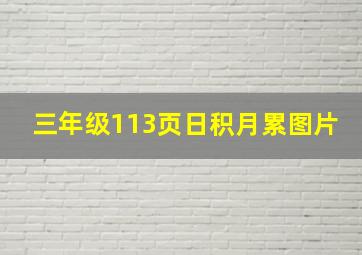 三年级113页日积月累图片